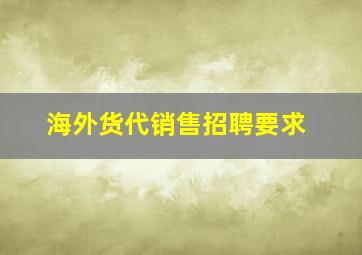 海外货代销售招聘要求